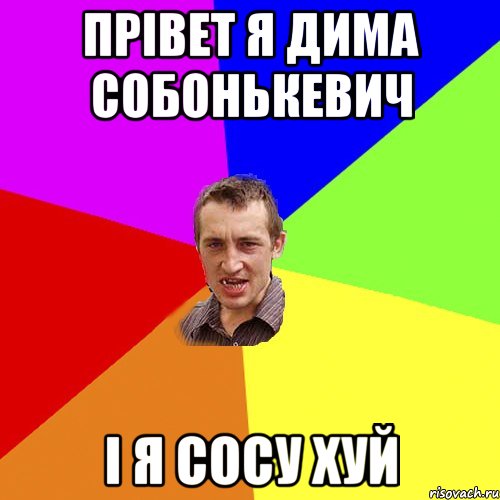 ПРІВЕТ Я ДИМА СОБОНЬКЕВИЧ

І Я СОСУ ХУЙ

risovach.ru